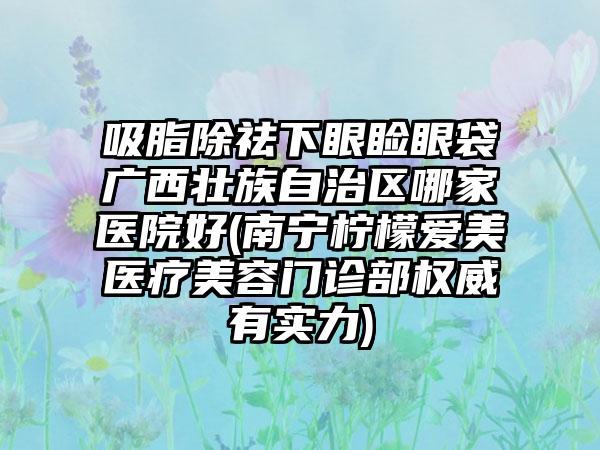 吸脂除祛下眼睑眼袋广西壮族自治区哪家医院好(南宁柠檬爱美医疗美容门诊部权威有实力)